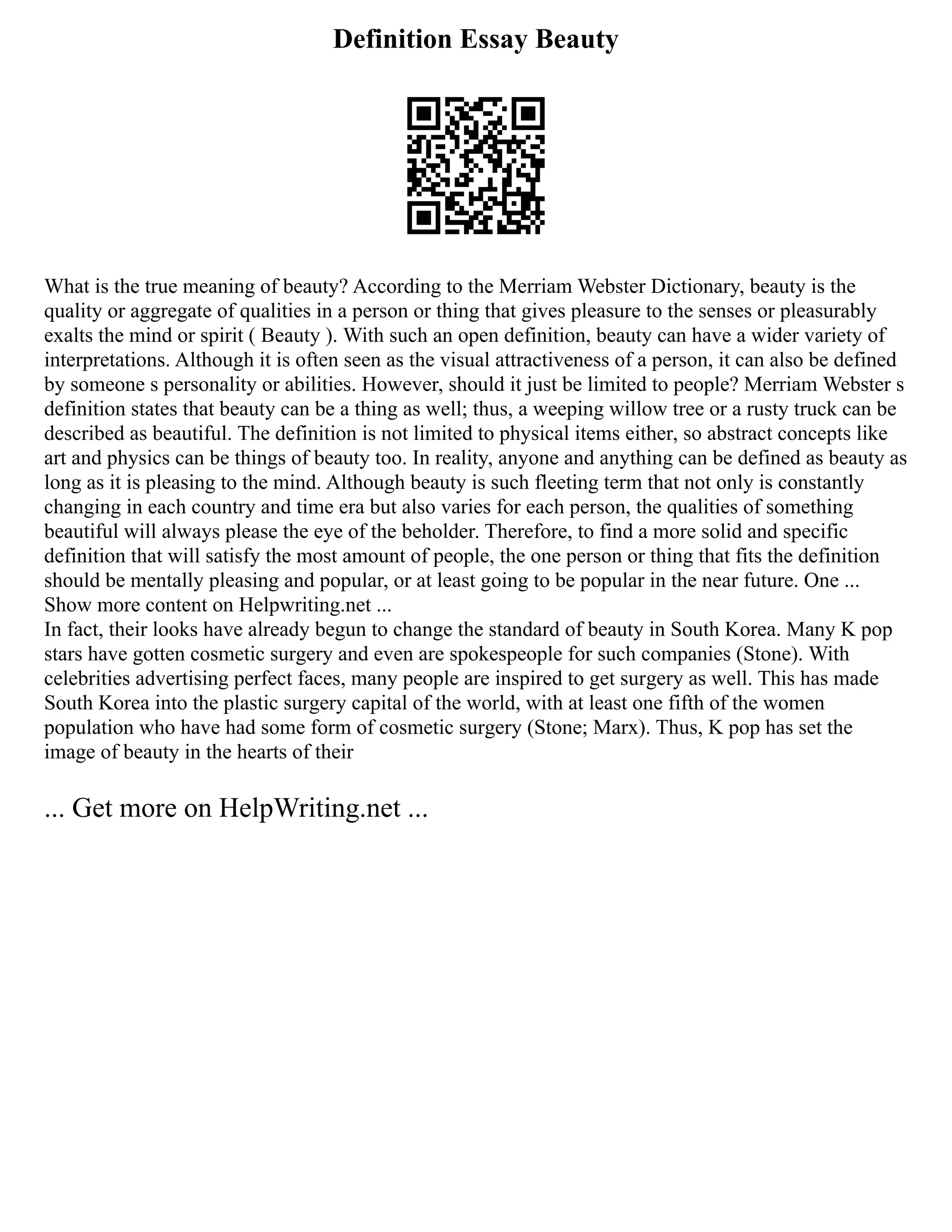 Definition Essay Beauty

What is the true meaning of beauty? According to the Merriam Webster Dictionary, beauty is the quality or aggregate of qualities in a person or thing that gives pleasure to the senses or pleasurably exalts the mind or spirit ( Beauty ). With such an open definition, beauty can have a wider variety of interpretations. Although it is often seen as the visual attractiveness of a person, it can also be defined by someone s personality or abilities. However, should it just be limited to people? Merriam Webster s definition states that beauty can be a thing as well; thus, a weeping willow tree or a rusty truck can be described as beautiful. The definition is not limited to physical items either, so abstract concepts like art and physics can be things of beauty too. In reality, anyone and anything can be defined as beauty as long as it is pleasing to the mind. Although beauty is such fleeting term that not only is constantly changing in each country and time era but also varies for each person, the qualities of something beautiful will always please the eye of the beholder. Therefore, to find a more solid and specific definition that will satisfy the most amount of people, the one person or thing that fits the definition should be mentally pleasing and popular, or at least going to be popular in the near future. One ...
Show more content on Helpwriting.net ...
In fact, their looks have already begun to change the standard of beauty in South Korea. Many K pop stars have gotten cosmetic surgery and even are spokespeople for such companies (Stone). With celebrities advertising perfect faces, many people are inspired to get surgery as well. This has made South Korea into the plastic surgery capital of the world, with at least one fifth of the women population who have had some form of cosmetic surgery (Stone; Marx). Thus, K pop has set the image of beauty in the hearts of their

... Get more on HelpWriting.net ...